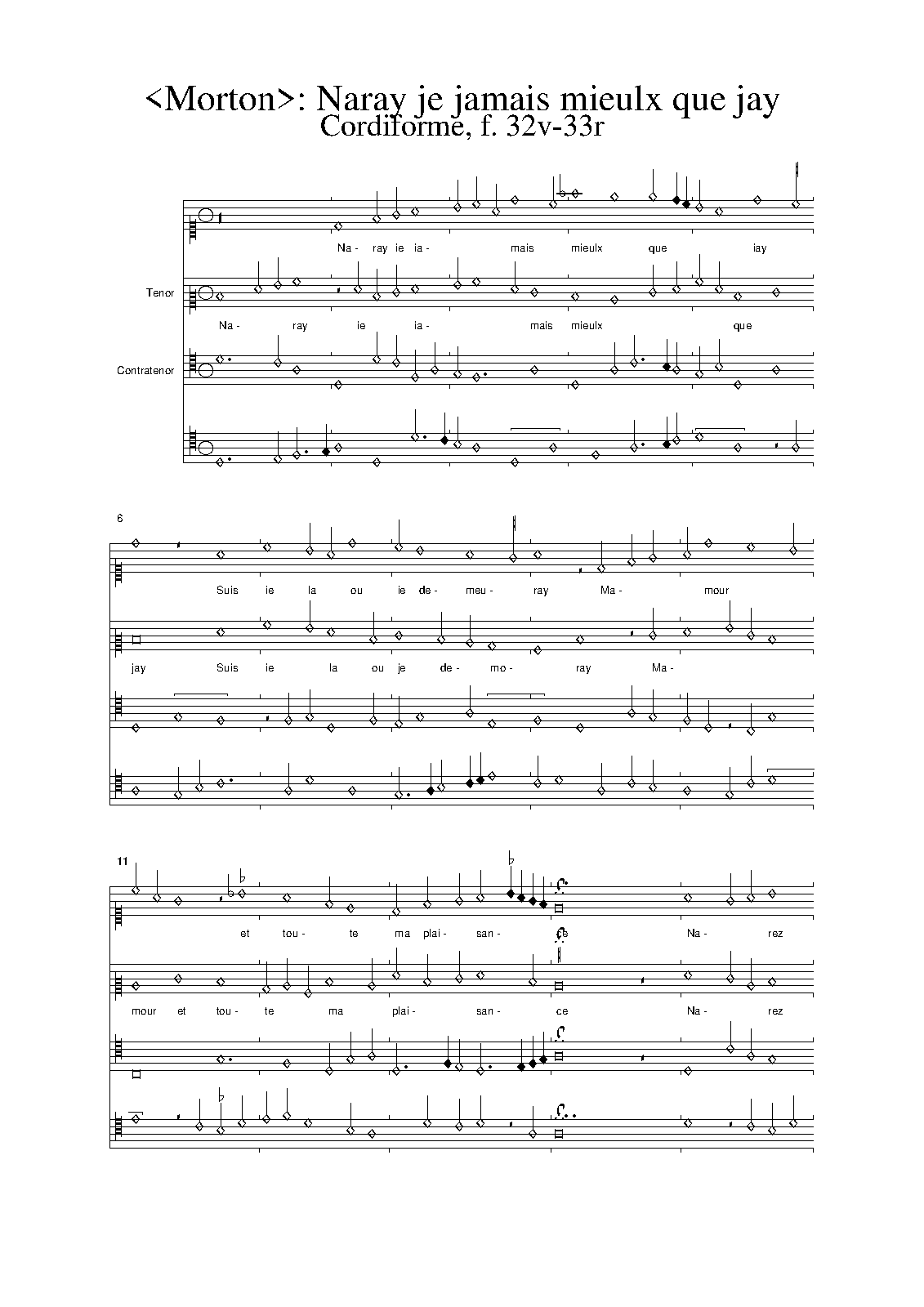 <Morton>: Naray je jamais mieulx que jay
Cordiforme, f. 32v-33r

Na- ray ie ia- mais mieulx que iay

Tenor

Na- ray ie ia- mais mieulx que

Contratenor

6

Suis ie la ou ie de- meu- ray Ma- mour

jay Suis ie la ou je de- mo- ray Ma-

11

et tou- te ma plai- san- ce Na- rez

mour et tou- te ma plai- san- ce Na- rez